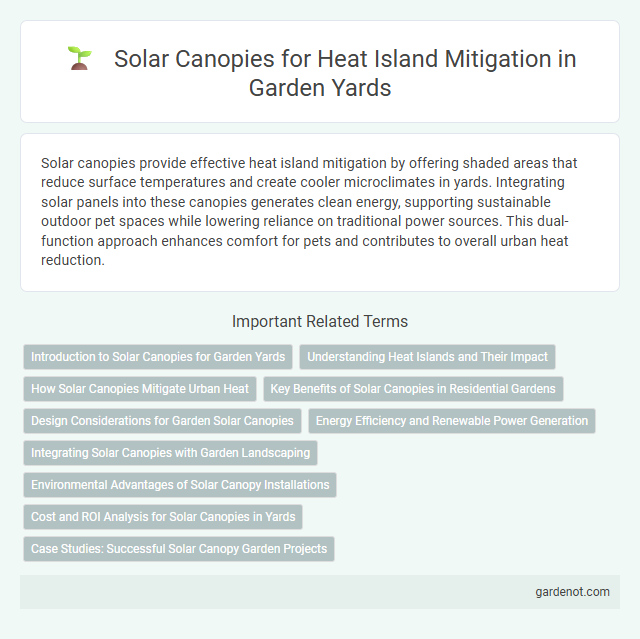 Solar Canopies for Heat Island Mitigation in Garden Yards

Solar canopies provide effective heat island mitigation by offering shaded areas that reduce surface temperatures and create cooler microclimates in yards. Integrating solar panels into these canopies generates clean energy, supporting sustainable outdoor pet spaces while lowering reliance on traditional power sources. This dual-function approach enhances comfort for pets and contributes to overall urban heat reduction.

Important Related Terms

Introduction to Solar Canopies for Garden Yards

Understanding Heat Islands and Their Impact

How Solar Canopies Mitigate Urban Heat

Key Benefits of Solar Canopies in Residential Gardens

Design Considerations for Garden Solar Canopies

Energy Efficiency and Renewable Power Generation

Integrating Solar Canopies with Garden Landscaping

Environmental Advantages of Solar Canopy Installations

Cost and ROI Analysis for Solar Canopies in Yards

Case Studies: Successful Solar Canopy Garden Projects

gardenot.com